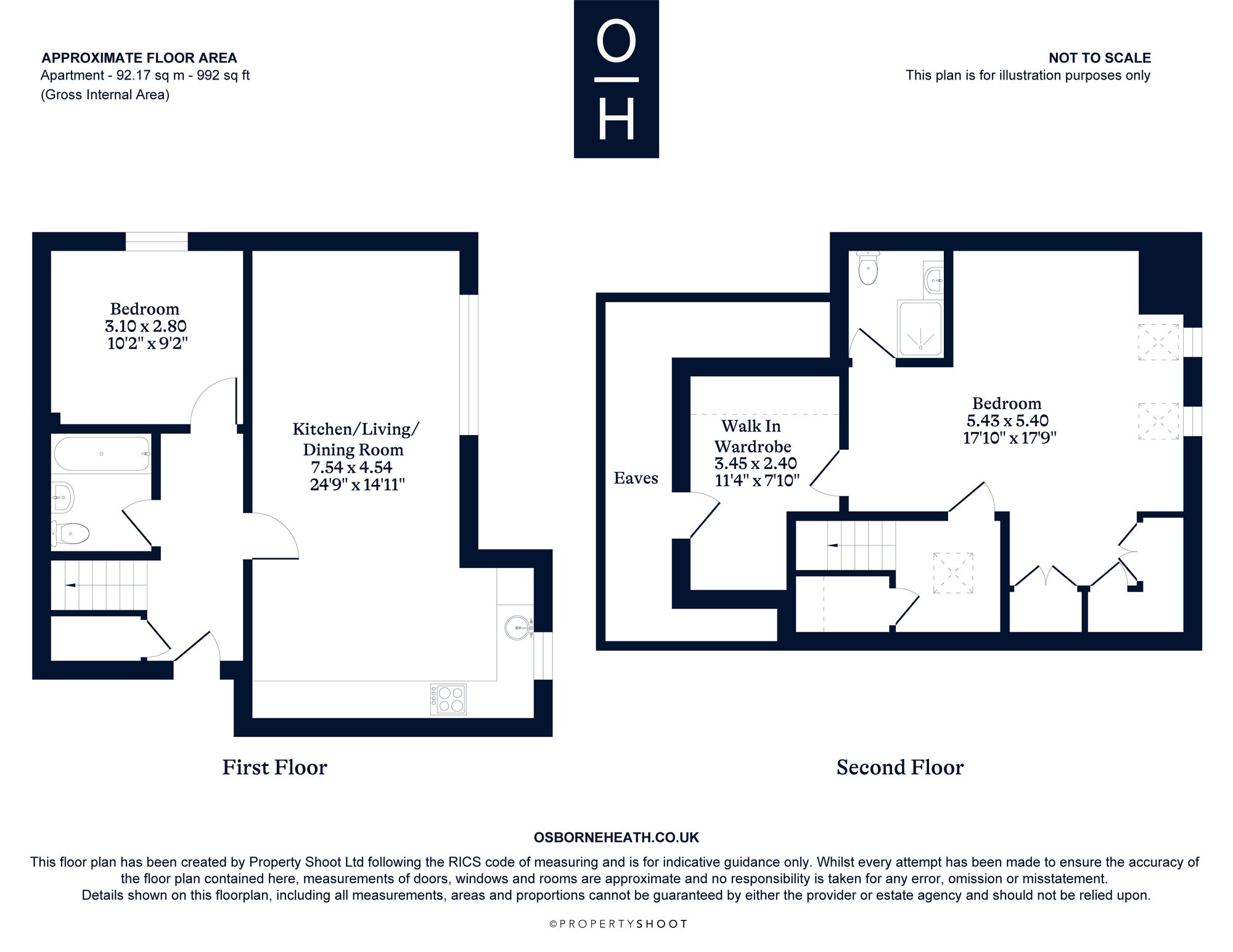 APPROXIMATE FLOOR AREA
Apartment - 92.17 sq m - 992 sq ft
(Gross Internal Area)

O
H

NOT TO SCALE
This plan is for illustration purposes only

Bedroom
3.10 x 2.80
10'2" x 9'2"

Kitchen/Living/
Dining Room
7.54 x 4.54
24'9" x 14'11"

First Floor

Eaves

Walk In
Wardrobe
3.45 x 2.40
11'4" x 7'10"

Bedroom
5.43 x 5.40
17'10" x 17'9"

Second Floor

OSBORNEHEATH.CO.UK

This floor plan has been created by Property Shoot Ltd following the RICS code of measuring and is for indicative guidance only. Whilst every attempt has been made to ensure the accuracy of the floor plan contained here, measurements of doors, windows and rooms are approximate and no responsibility is taken for any error, omission or misstatement.
Details shown on this floorplan, including all measurements, areas and proportions cannot be guaranteed by either the provider or estate agency and should not be relied upon.

©PROPERTYSHOOT